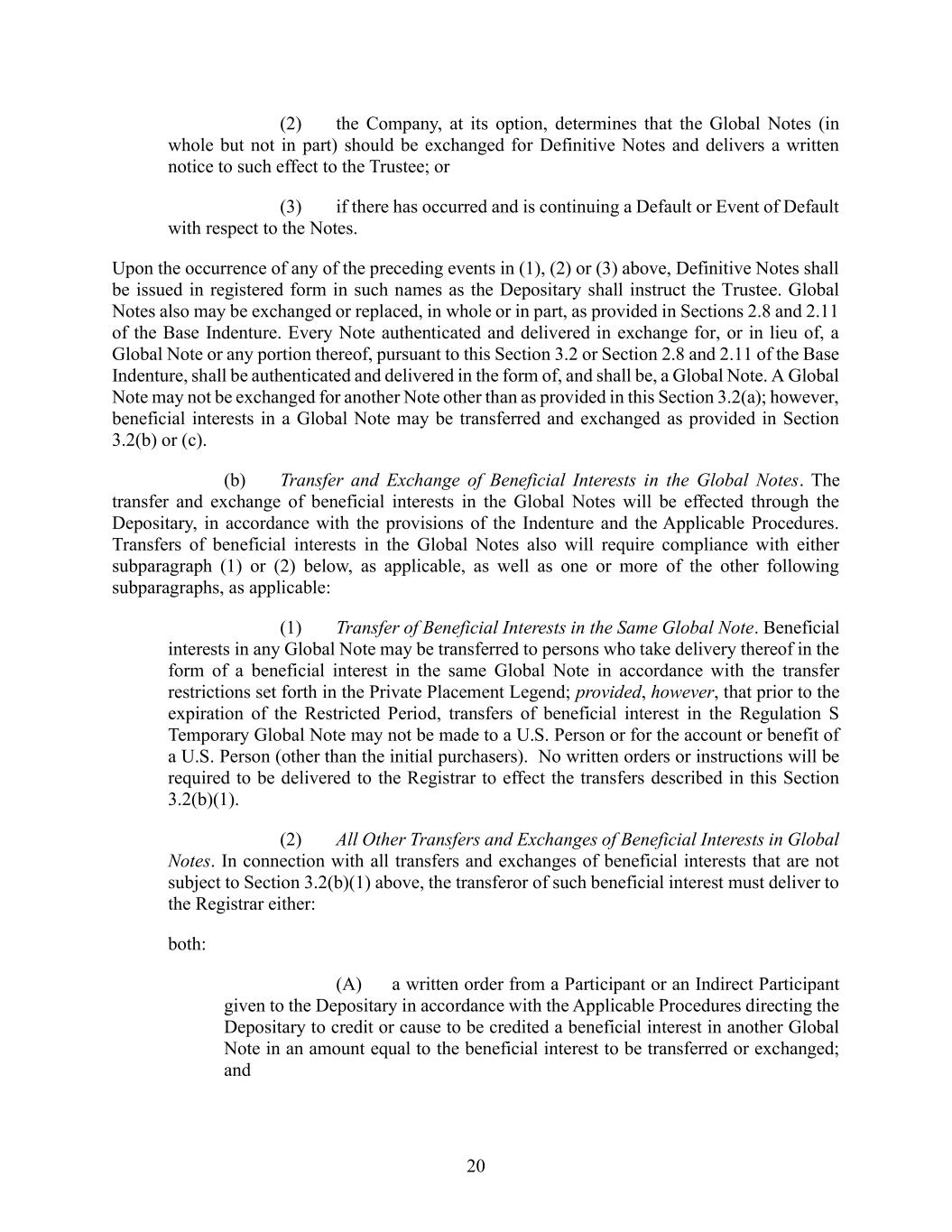 (2) the Company, at its option, determines that the Global Notes (in whole but not in part) should be exchanged for Definitive Notes and delivers a written notice to such effect to the Trustee; or

(3) if there has occurred and is continuing a Default or Event of Default with respect to the Notes.

Upon the occurrence of any of the preceding events in (1), (2) or (3) above, Definitive Notes shall be issued in registered form in such names as the Depositary shall instruct the Trustee. Global Notes also may be exchanged or replaced, in whole or in part, as provided in Sections 2.8 and 2.11 of the Base Indenture. Every Note authenticated and delivered in exchange for, or in lieu of, a Global Note or any portion thereof, pursuant to this Section 3.2 or Section 2.8 and 2.11 of the Base Indenture, shall be authenticated and delivered in the form of, and shall be, a Global Note. A Global Note may not be exchanged for another Note other than as provided in this Section 3.2(a); however, beneficial interests in a Global Note may be transferred and exchanged as provided in Section 3.2(b) or (c).

(b) Transfer and Exchange of Beneficial Interests in the Global Notes. The transfer and exchange of beneficial interests in the Global Notes will be effected through the Depositary, in accordance with the provisions of the Indenture and the Applicable Procedures. Transfers of beneficial interests in the Global Notes also will require compliance with either subparagraph (1) or (2) below, as applicable, as well as one or more of the other following subparagraphs, as applicable:

(1) Transfer of Beneficial Interests in the Same Global Note. Beneficial interests in any Global Note may be transferred to persons who take delivery thereof in the form of a beneficial interest in the same Global Note in accordance with the transfer restrictions set forth in the Private Placement Legend; provided, however, that prior to the expiration of the Restricted Period, transfers of beneficial interest in the Regulation S Temporary Global Note may not be made to a U.S. Person or for the account or benefit of a U.S. Person (other than the initial purchasers). No written orders or instructions will be required to be delivered to the Registrar to effect the transfers described in this Section 3.2(b)(1).

(2) All Other Transfers and Exchanges of Beneficial Interests in Global Notes. In connection with all transfers and exchanges of beneficial interests that are not subject to Section 3.2(b)(1) above, the transferor of such beneficial interest must deliver to the Registrar either:

both:

(A) a written order from a Participant or an Indirect Participant given to the Depositary in accordance with the Applicable Procedures directing the Depositary to credit or cause to be credited a beneficial interest in another Global Note in an amount equal to the beneficial interest to be transferred or exchanged; and

20